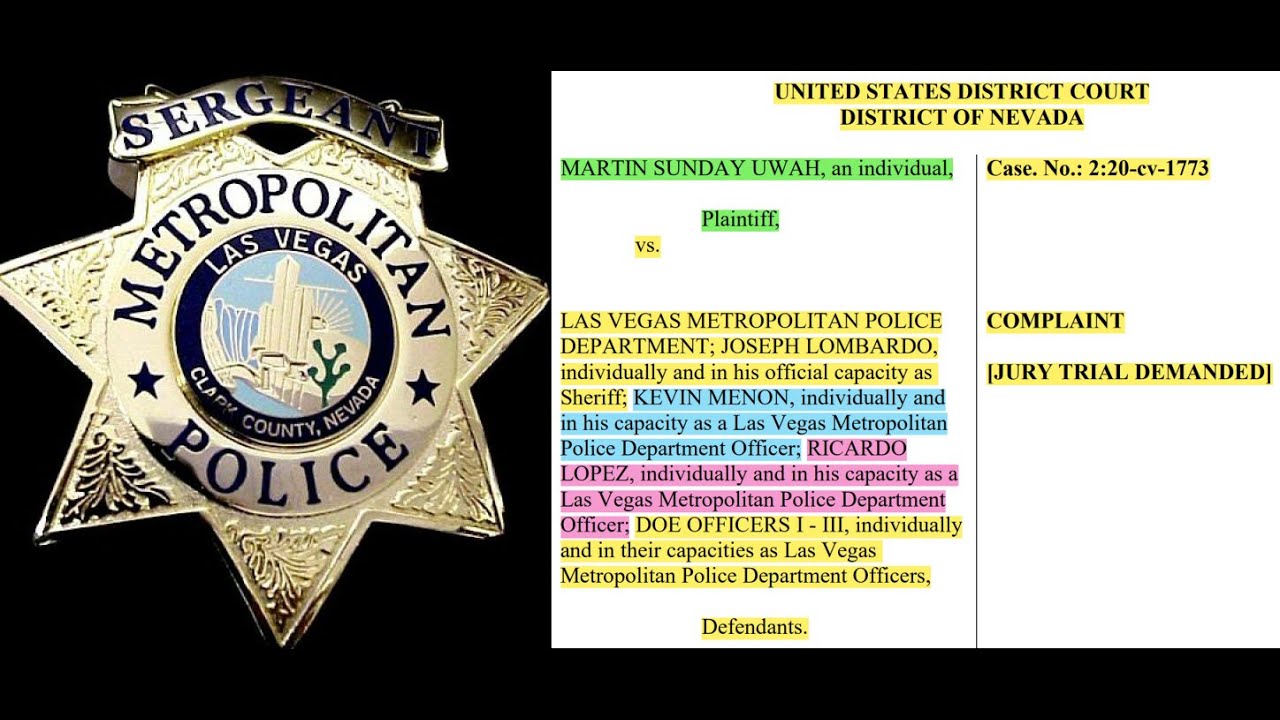 SERGEANT

METROPOLITAN

LAS VEGAS

CLARK COUNTY, NEVADA

POLICE

UNITED STATES DISTRICT COURT
DISTRICT OF NEVADA

MARTIN SUNDAY UWAH, an individual,

Plaintiff,

vs.

LAS VEGAS METROPOLITAN POLICE DEPARTMENT; JOSEPH LOMBARDO, individually and in his official capacity as Sheriff; KEVIN MENON, individually and in his capacity as a Las Vegas Metropolitan Police Department Officer; RICARDO LOPEZ, individually and in his capacity as a Las Vegas Metropolitan Police Department Officer; DOE OFFICERS I - III, individually and in their capacities as Las Vegas Metropolitan Police Department Officers,

Defendants.

Case. No.: 2:20-cv-1773

COMPLAINT

[JURY TRIAL DEMANDED]